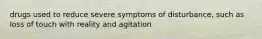 drugs used to reduce severe symptoms of disturbance, such as loss of touch with reality and agitation